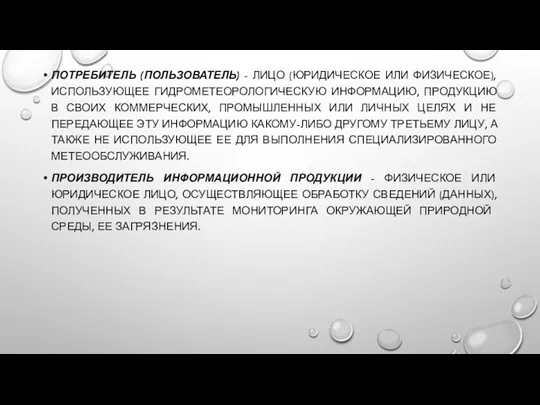 • ПОТРЕБИТЕЛЬ (ПОЛЬЗОВАТЕЛЬ) - ЛИЦО (ЮРИДИЧЕСКОЕ ИЛИ ФИЗИЧЕСКОЕ), ИСПОЛЬЗУЮЩЕЕ ГИДРОМЕТЕОРОЛОГИЧЕСКУЮ ИНФОРМАЦИЮ, ПРОДУКЦИЮ В СВОИХ КОММЕРЧЕСКИХ, ПРОМЫШЛЕННЫХ ИЛИ ЛИЧНЫХ ЦЕЛЯХ И НЕ ПЕРЕДАЮЩЕЕ ЭТУ ИНФОРМАЦИЮ КАКОМУ-ЛИБО ДРУГОМУ ТРЕТЬЕМУ ЛИЦУ, А ТАКЖЕ НЕ ИСПОЛЬЗУЮЩЕЕ ЕЕ ДЛЯ ВЫПОЛНЕНИЯ СПЕЦИАЛИЗИРОВАННОГО МЕТЕООБСЛУЖИВАНИЯ.

• ПРОИЗВОДИТЕЛЬ ИНФОРМАЦИОННОЙ ПРОДУКЦИИ - ФИЗИЧЕСКОЕ ИЛИ ЮРИДИЧЕСКОЕ ЛИЦО, ОСУЩЕСТВЛЯЮЩЕЕ ОБРАБОТКУ СВЕДЕНИЙ (ДАННЫХ), ПОЛУЧЕННЫХ В РЕЗУЛЬТАТЕ МОНИТОРИНГА ОКРУЖАЮЩЕЙ ПРИРОДНОЙ СРЕДЫ, ЕЕ ЗАГРЯЗНЕНИЯ.